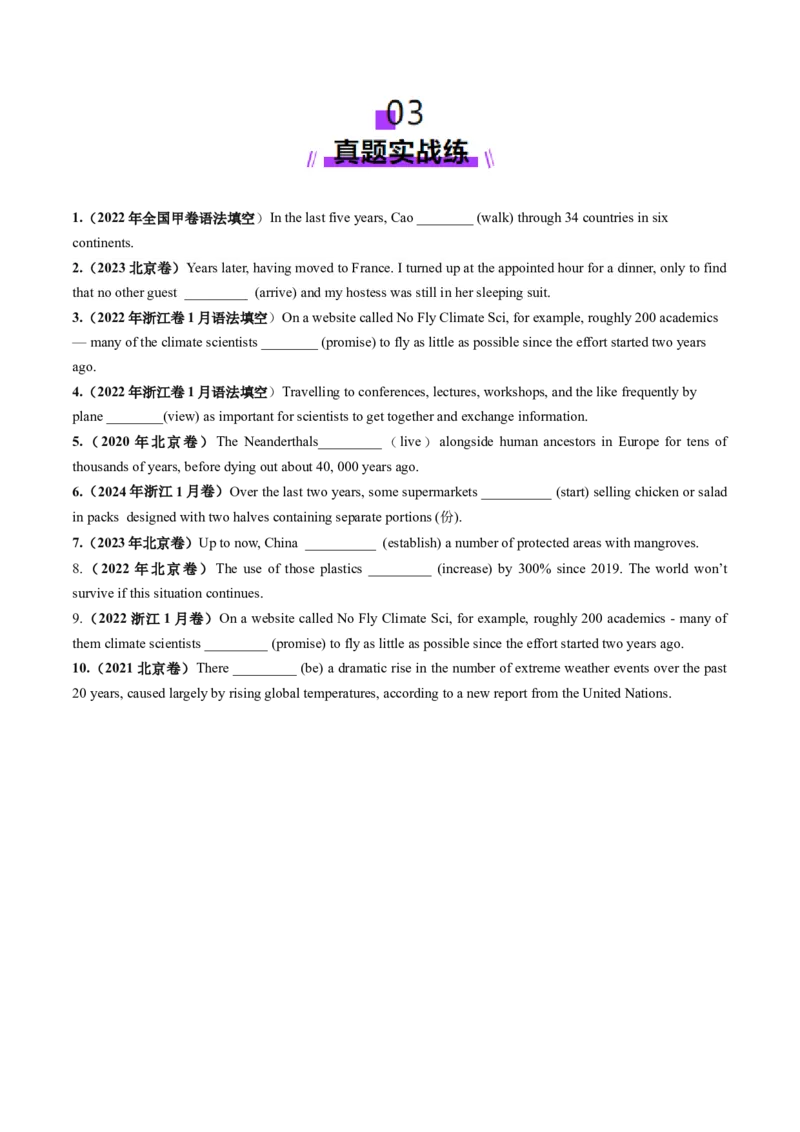 03
真题实战练

1.（2022 年全国甲卷语法填空）In the last five years, Cao ________ (walk) through 34 countries in six continents.

2.（2023 北京卷）Years later, having moved to France. I turned up at the appointed hour for a dinner, only to find that no other guest _________ (arrive) and my hostess was still in her sleeping suit.

3.（2022 年浙江卷 1 月语法填空）On a website called No Fly Climate Sci, for example, roughly 200 academics — many of the climate scientists ________ (promise) to fly as little as possible since the effort started two years ago.

4.（2022 年浙江卷 1 月语法填空）Travelling to conferences, lectures, workshops, and the like frequently by plane ________(view) as important for scientists to get together and exchange information.

5.（2020 年北京卷）The Neanderthals_________（live）alongside human ancestors in Europe for tens of thousands of years, before dying out about 40, 000 years ago.

6.（2024 年浙江 1 月卷）Over the last two years, some supermarkets __________ (start) selling chicken or salad in packs designed with two halves containing separate portions (份).

7.（2023 年北京卷）Up to now, China __________ (establish) a number of protected areas with mangroves.

8.（2022 年北京卷）The use of those plastics _________ (increase) by 300% since 2019. The world won't survive if this situation continues.

9.（2022 浙江 1 月卷）On a website called No Fly Climate Sci, for example, roughly 200 academics - many of them climate scientists _________ (promise) to fly as little as possible since the effort started two years ago.

10.（2021 北京卷）There _________ (be) a dramatic rise in the number of extreme weather events over the past 20 years, caused largely by rising global temperatures, according to a new report from the United Nations.